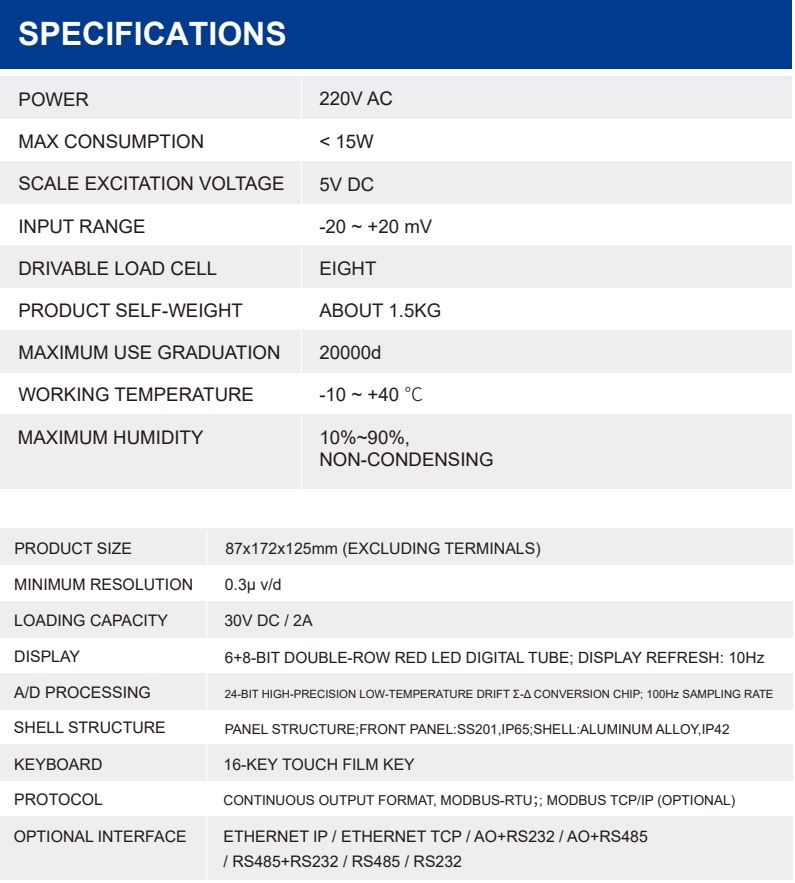 SPECIFICATIONS

| POWER | 220V AC |
|---|---|
| MAX CONSUMPTION | < 15W |
| SCALE EXCITATION VOLTAGE | 5V DC |
| INPUT RANGE | -20 ~ +20 mV |
| DRIVABLE LOAD CELL | EIGHT |
| PRODUCT SELF-WEIGHT | ABOUT 1.5KG |
| MAXIMUM USE GRADUATION | 20000d |
| WORKING TEMPERATURE | -10 ~ +40 ℃ |
| MAXIMUM HUMIDITY | 10%~90%, NON-CONDENSING |

| PRODUCT SIZE | 87x172x125mm (EXCLUDING TERMINALS) |
|---|---|
| MINIMUM RESOLUTION | 0.3μ v/d |
| LOADING CAPACITY | 30V DC / 2A |
| DISPLAY | 6+8-BIT DOUBLE-ROW RED LED DIGITAL TUBE; DISPLAY REFRESH: 10Hz |
| A/D PROCESSING | 24-BIT HIGH-PRECISION LOW-TEMPERATURE DRIFT Σ-Δ CONVERSION CHIP; 100Hz SAMPLING RATE |
| SHELL STRUCTURE | PANEL STRUCTURE;FRONT PANEL:SS201,IP65;SHELL:ALUMINUM ALLOY,IP42 |
| KEYBOARD | 16-KEY TOUCH FILM KEY |
| PROTOCOL | CONTINUOUS OUTPUT FORMAT, MODBUS-RTU;; MODBUS TCP/IP (OPTIONAL) |
| OPTIONAL INTERFACE | ETHERNET IP / ETHERNET TCP / AO+RS232 / AO+RS485 / RS485+RS232 / RS485 / RS232 |